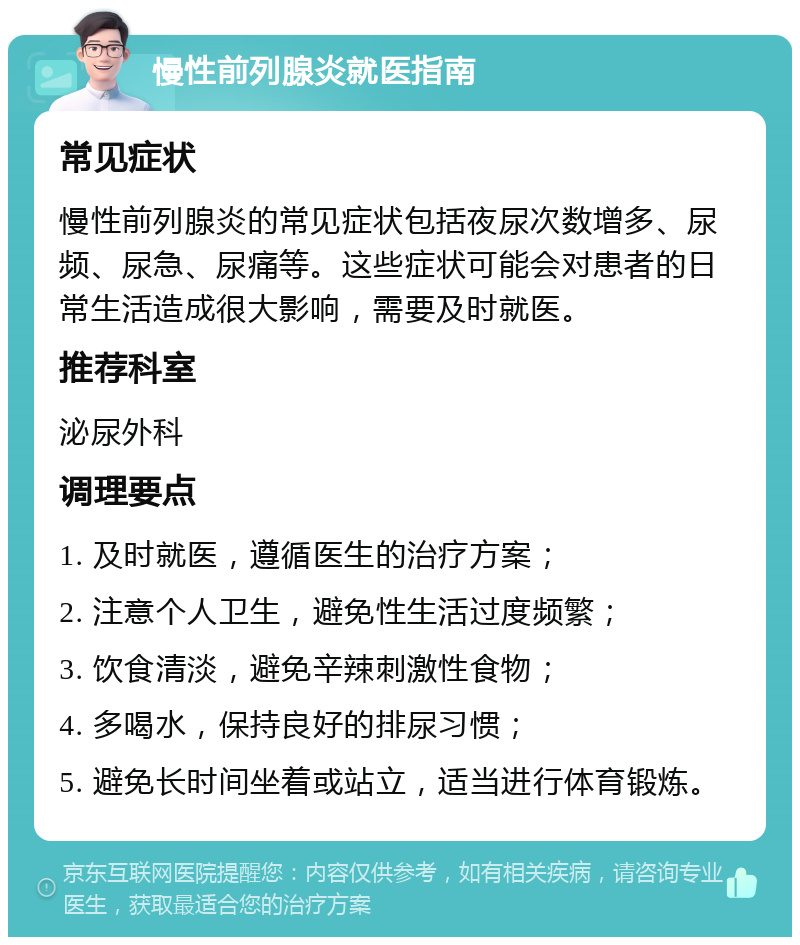 慢性前列腺炎就医指南

常见症状

慢性前列腺炎的常见症状包括夜尿次数增多、尿频、尿急、尿痛等。这些症状可能会对患者的日常生活造成很大影响，需要及时就医。

推荐科室

泌尿外科

调理要点

1. 及时就医，遵循医生的治疗方案；

2. 注意个人卫生，避免性生活过度频繁；

3. 饮食清淡，避免辛辣刺激性食物；

4. 多喝水，保持良好的排尿习惯；

5. 避免长时间坐着或站立，适当进行体育锻炼。

京东互联网医院提醒您：内容仅供参考，如有相关疾病，请咨询专业医生，获取最适合您的治疗方案